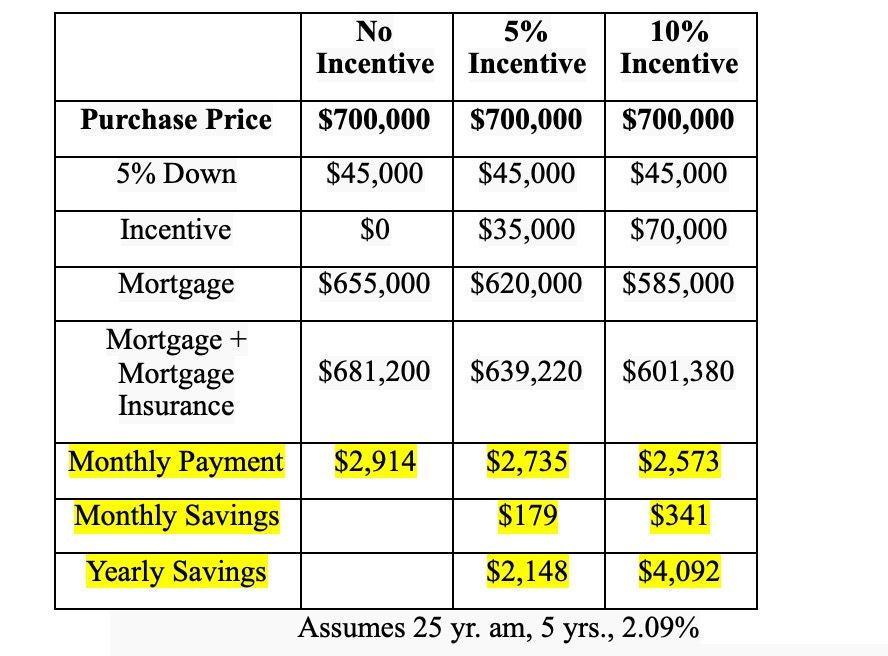 | | No Incentive | 5% Incentive | 10% Incentive |
|---|---|---|---|
| Purchase Price | \$700,000 | \$700,000 | \$700,000 |
| 5% Down | \$45,000 | \$45,000 | \$45,000 |
| Incentive | \$0 | \$35,000 | \$70,000 |
| Mortgage | \$655,000 | \$620,000 | \$585,000 |
| Mortgage + Mortgage Insurance | \$681,200 | \$639,220 | \$601,380 |
| Monthly Payment | \$2,914 | \$2,735 | \$2,573 |
| Monthly Savings | | \$179 | \$341 |
| Yearly Savings | | \$2,148 | \$4,092 |

Assumes 25 yr. am, 5 yrs., 2.09%